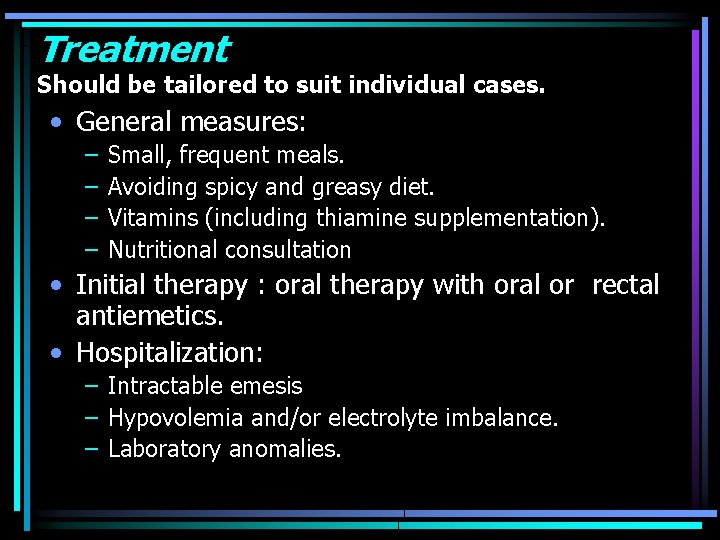 Treatment
Should be tailored to suit individual cases.

• General measures:
– Small, frequent meals.
– Avoiding spicy and greasy diet.
– Vitamins (including thiamine supplementation).
– Nutritional consultation

• Initial therapy : oral therapy with oral or rectal antiemetics.

• Hospitalization:
– Intractable emesis
– Hypovolemia and/or electrolyte imbalance.
– Laboratory anomalies.